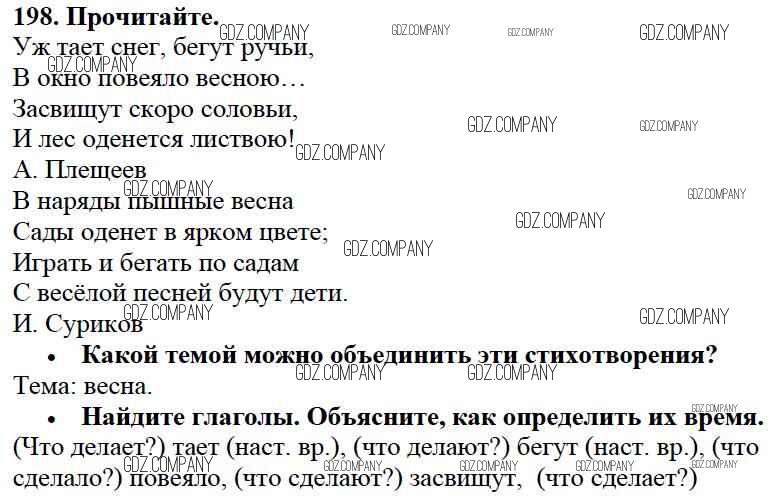 198. Прочитайте.

Уж тает снег, бегут ручьи,
В окно повеяло весною…
Засвищут скоро соловьи,
И лес оденется листвою!
А. Плещеев

В наряды пышные весна
Сады оденет в ярком цвете;
Играть и бегать по садам
С весёлой песней будут дети.
И. Суриков

• Какой темой можно объединить эти стихотворения?

Тема: весна.

• Найдите глаголы. Объясните, как определить их время.

(Что делает?) тает (наст. вр.), (что делают?) бегут (наст. вр.), (что сделало?) повеяло, (что сделают?) засвищут, (что сделает?)

GDZ.COMPANY